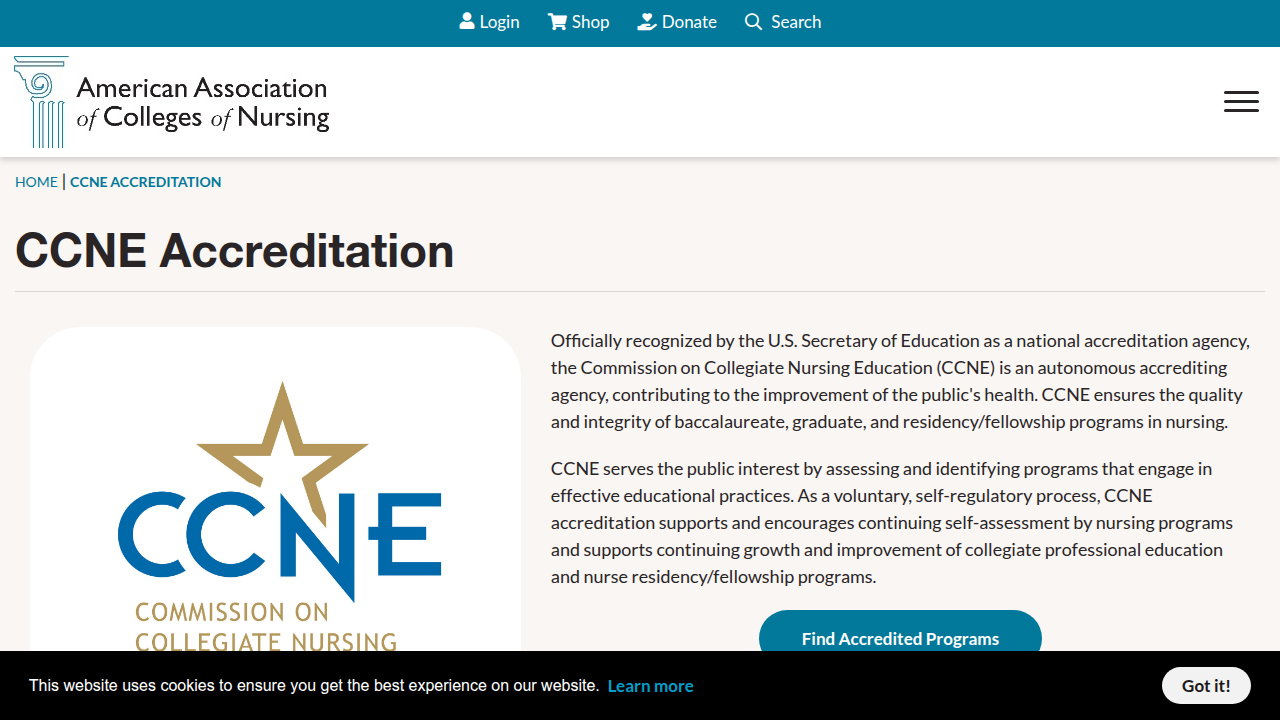 Login Shop Donate Search

American Association of Colleges of Nursing

HOME | CCNE ACCREDITATION

CCNE Accreditation

CCNE
COMMISSION ON
COLLEGIATE NURSING

Officially recognized by the U.S. Secretary of Education as a national accreditation agency, the Commission on Collegiate Nursing Education (CCNE) is an autonomous accrediting agency, contributing to the improvement of the public's health. CCNE ensures the quality and integrity of baccalaureate, graduate, and residency/fellowship programs in nursing.

CCNE serves the public interest by assessing and identifying programs that engage in effective educational practices. As a voluntary, self-regulatory process, CCNE accreditation supports and encourages continuing self-assessment by nursing programs and supports continuing growth and improvement of collegiate professional education and nurse residency/fellowship programs.

Find Accredited Programs

This website uses cookies to ensure you get the best experience on our website. Learn more

Got it!